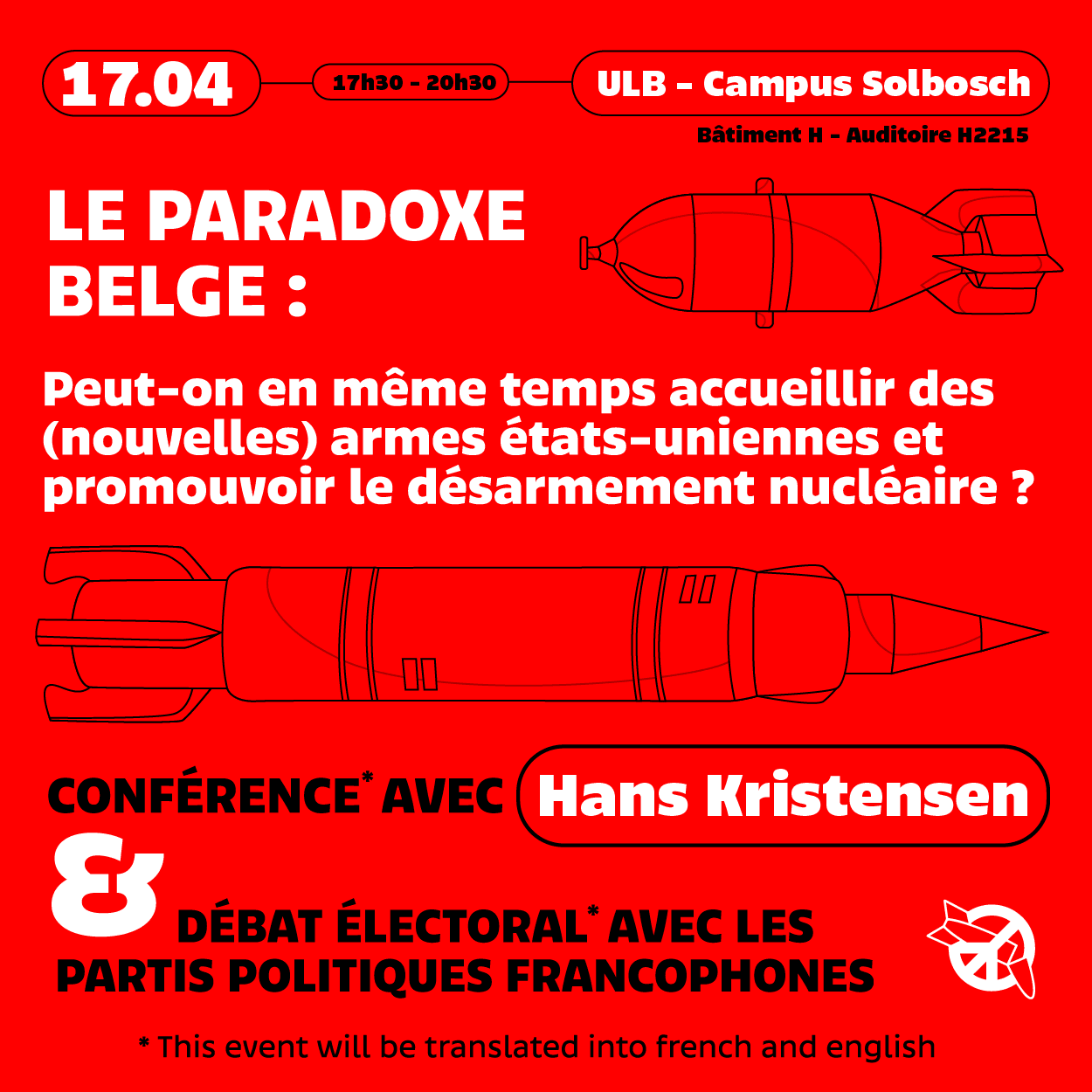 17.04

17h30 - 20h30

ULB - Campus Solbosch

Bâtiment H - Auditoire H2215

LE PARADOXE BELGE :

Peut-on en même temps accueillir des (nouvelles) armes états-uniennes et promouvoir le désarmement nucléaire ?

CONFÉRENCE* AVEC Hans Kristensen

& DÉBAT ÉLECTORAL* AVEC LES PARTIS POLITIQUES FRANCOPHONES

* This event will be translated into french and english